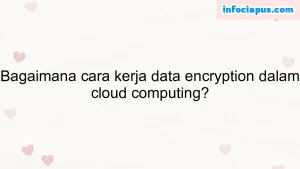 infociapus.com

Bagaimana cara kerja data encryption dalam cloud computing?